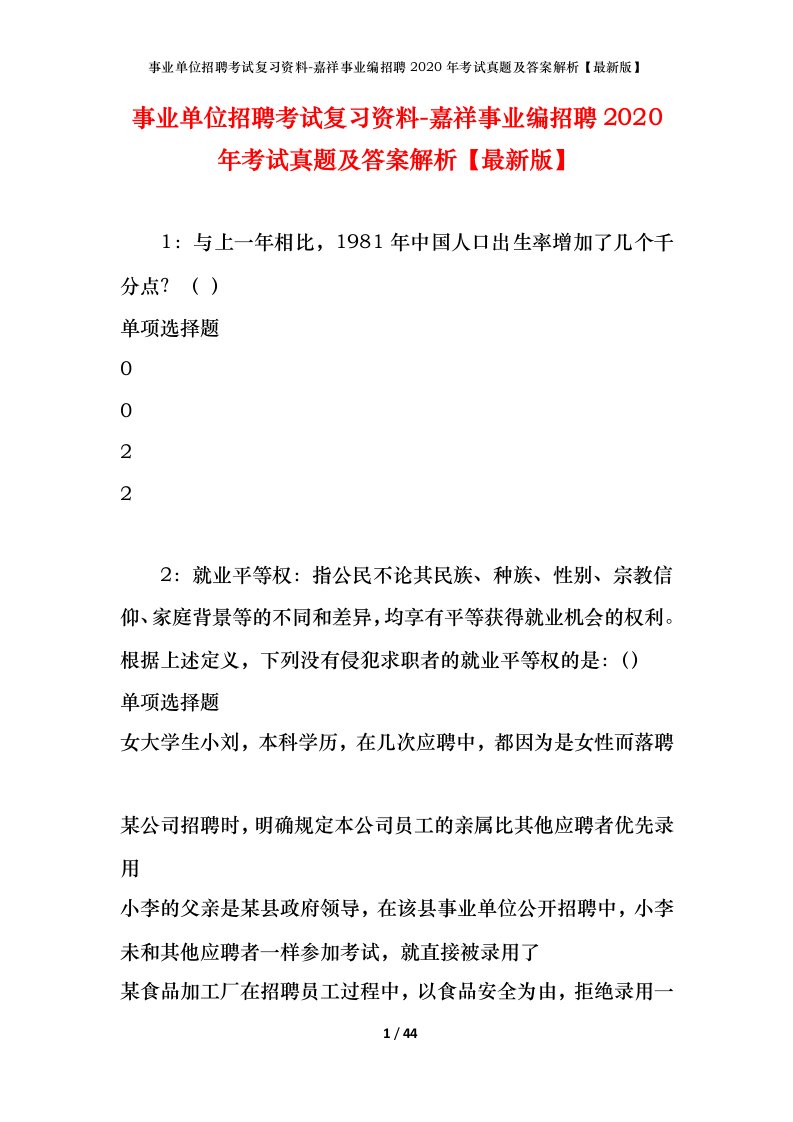 事业单位招聘考试复习资料-嘉祥事业编招聘 2020 年考试真题及答案解析【最新版】

事业单位招聘考试复习资料-嘉祥事业编招聘 2020 年考试真题及答案解析【最新版】

1：与上一年相比，1981 年中国人口出生率增加了几个千分点？（ ）

单项选择题

0

0

2

2

2：就业平等权：指公民不论其民族、种族、性别、宗教信仰、家庭背景等的不同和差异，均享有平等获得就业机会的权利。根据上述定义，下列没有侵犯求职者的就业平等权的是：()

单项选择题

女大学生小刘，本科学历，在几次应聘中，都因为是女性而落聘

某公司招聘时，明确规定本公司员工的亲属比其他应聘者优先录用

小李的父亲是某县政府领导，在该县事业单位公开招聘中，小李未和其他应聘者一样参加考试，就直接被录用了

某食品加工厂在招聘员工过程中，以食品安全为由，拒绝录用一

1 / 44